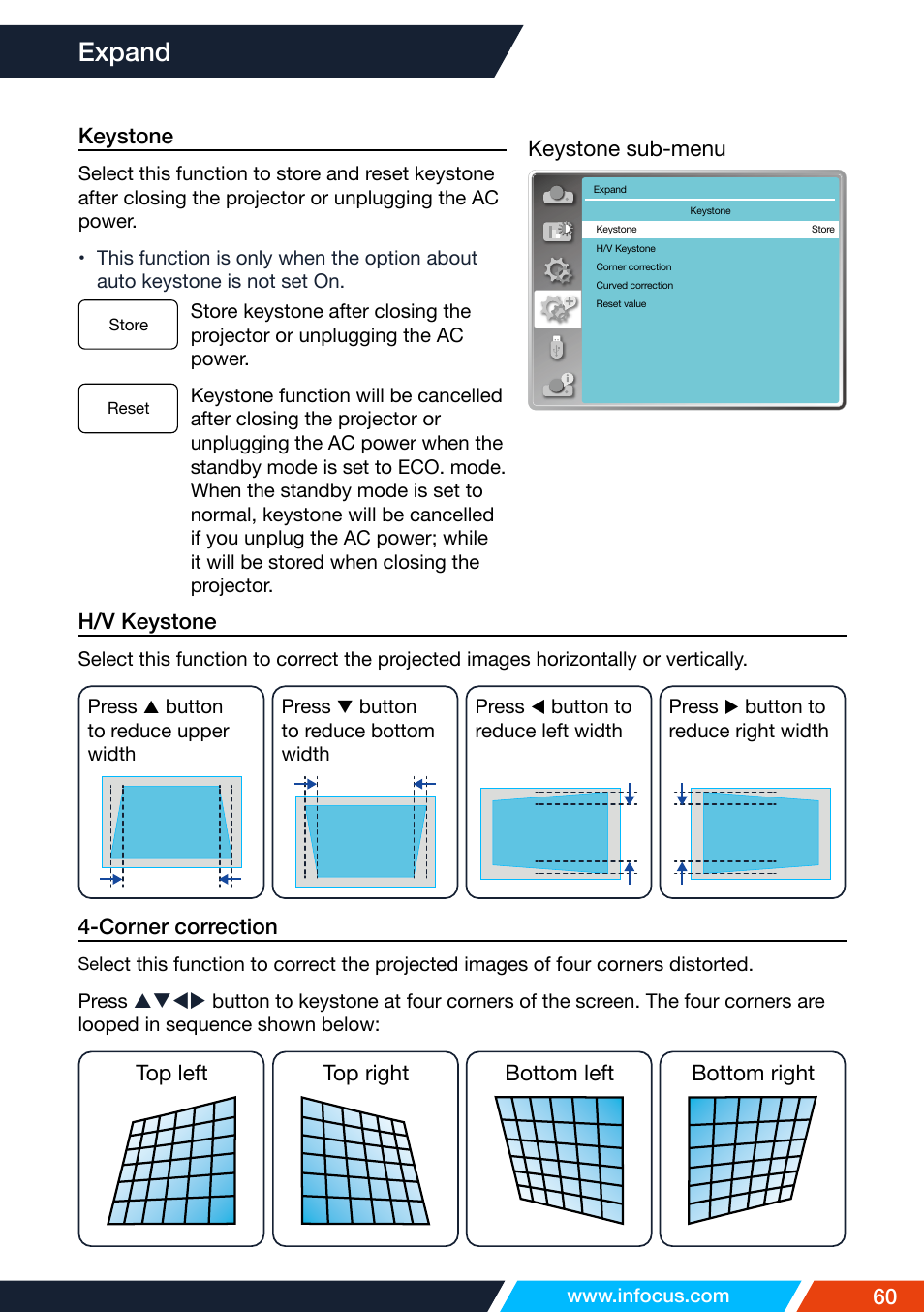 Expand

Keystone

Select this function to store and reset keystone after closing the projector or unplugging the AC power.

• This function is only when the option about auto keystone is not set On.

Store

Store keystone after closing the projector or unplugging the AC power.

Reset

Keystone function will be cancelled after closing the projector or unplugging the AC power when the standby mode is set to ECO. mode. When the standby mode is set to normal, keystone will be cancelled if you unplug the AC power; while it will be stored when closing the projector.

Keystone sub-menu

Expand

Keystone

Keystone Store

H/V Keystone

Corner correction

Curved correction

Reset value

H/V Keystone

Select this function to correct the projected images horizontally or vertically.

Press ▲ button to reduce upper width

Press ▼ button to reduce bottom width

Press ◀ button to reduce left width

Press ▶ button to reduce right width

4-Corner correction

Select this function to correct the projected images of four corners distorted.

Press ▲▼◀▶ button to keystone at four corners of the screen. The four corners are looped in sequence shown below:

Top left

Top right

Bottom left

Bottom right

www.infocus.com

60